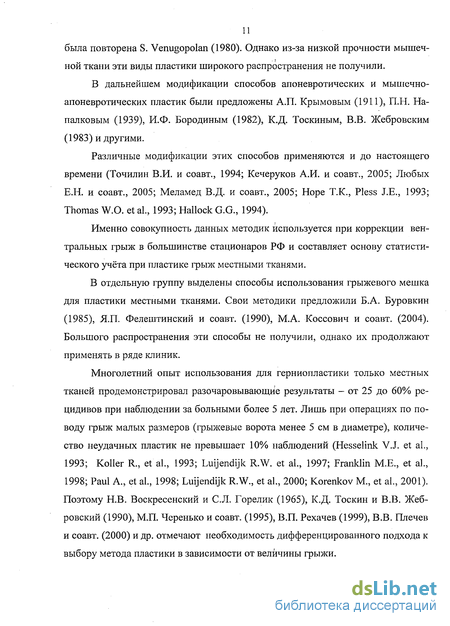 11

была повторена S. Venugopolan (1980). Однако из-за низкой прочности мышечной ткани эти виды пластики широкого распространения не получили.

В дальнейшем модификации способов апоневротических и мышечно-апоневротических пластик были предложены А.П. Крымовым (1911), П.Н. Напалковым (1939), И.Ф. Бородиным (1982), К.Д. Тоскиным, В.В. Жебровским (1983) и другими.

Различные модификации этих способов применяются и до настоящего времени (Точилин В.И. и соавт., 1994; Кечеруков А.И. и соавт., 2005; Любых Е.Н. и соавт., 2005; Меламед В.Д. и соавт., 2005; Hope T.K., Pless J.E., 1993; Thomas W.O. et al., 1993; Hallock G.G., 1994).

Именно совокупность данных методик используется при коррекции вентральных грыж в большинстве стационаров РФ и составляет основу статистического учёта при пластике грыж местными тканями.

В отдельную группу выделены способы использования грыжевого мешка для пластики местными тканями. Свои методики предложили Б.А. Буровкин (1985), Я.П. Фелештинский и соавт. (1990), М.А. Коссович и соавт. (2004). Большого распространения эти способы не получили, однако их продолжают применять в ряде клиник.

Многолетний опыт использования для герниопластики только местных тканей продемонстрировал разочаровывающие результаты – от 25 до 60% рецидивов при наблюдении за больными более 5 лет. Лишь при операциях по поводу грыж малых размеров (грыжевые ворота менее 5 см в диаметре), количество неудачных пластик не превышает 10% наблюдений (Hesselink V.J. et al., 1993; Koller R., et al., 1993; Luijendijk R.W. et al., 1997; Franklin M.E., et al., 1998; Paul A., et al., 1998; Luijendijk R.W., et al., 2000; Korenkov M., et al., 2001). Поэтому Н.В. Воскресенский и С.Л. Горелик (1965), К.Д. Тоскин и В.В. Жебровский (1990), М.П. Черенько и соавт. (1995), В.П. Рехачев (1999), В.В. Плечев и соавт. (2000) и др. отмечают необходимость дифференцированного подхода к выбору метода пластики в зависимости от величины грыжи.

dsLib.net
библиотека диссертаций